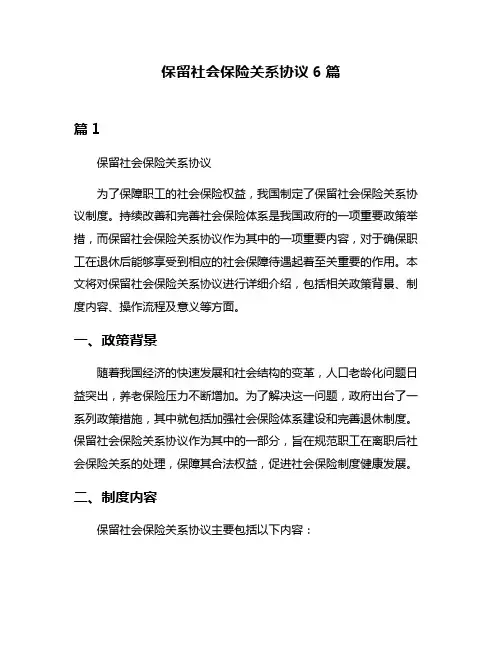 保留社会保险关系协议 6 篇

篇 1

保留社会保险关系协议

为了保障职工的社会保险权益，我国制定了保留社会保险关系协议制度。持续改善和完善社会保险体系是我国政府的一项重要政策举措，而保留社会保险关系协议作为其中的一项重要内容，对于确保职工在退休后能够享受到相应的社会保障待遇起着至关重要的作用。本文将对保留社会保险关系协议进行详细介绍，包括相关政策背景、制度内容、操作流程及意义等方面。

一、政策背景

随着我国经济的快速发展和社会结构的变革，人口老龄化问题日益突出，养老保险压力不断增加。为了解决这一问题，政府出台了一系列政策措施，其中就包括加强社会保险体系建设和完善退休制度。保留社会保险关系协议作为其中的一部分，旨在规范职工在离职后社会保险关系的处理，保障其合法权益，促进社会保险制度健康发展。

二、制度内容

保留社会保险关系协议主要包括以下内容：